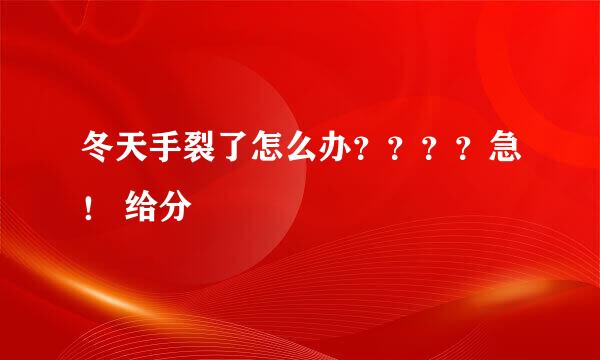 冬天手裂了怎么办？？？？急！ 给分